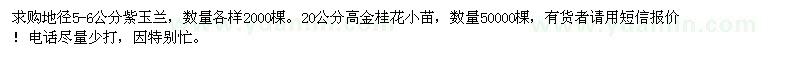 求购地径5-6公分紫玉兰，数量各样2000棵。20公分高金桂花小苗，数量50000棵，有货者请用短信报价！电话尽量少打，因特别忙。